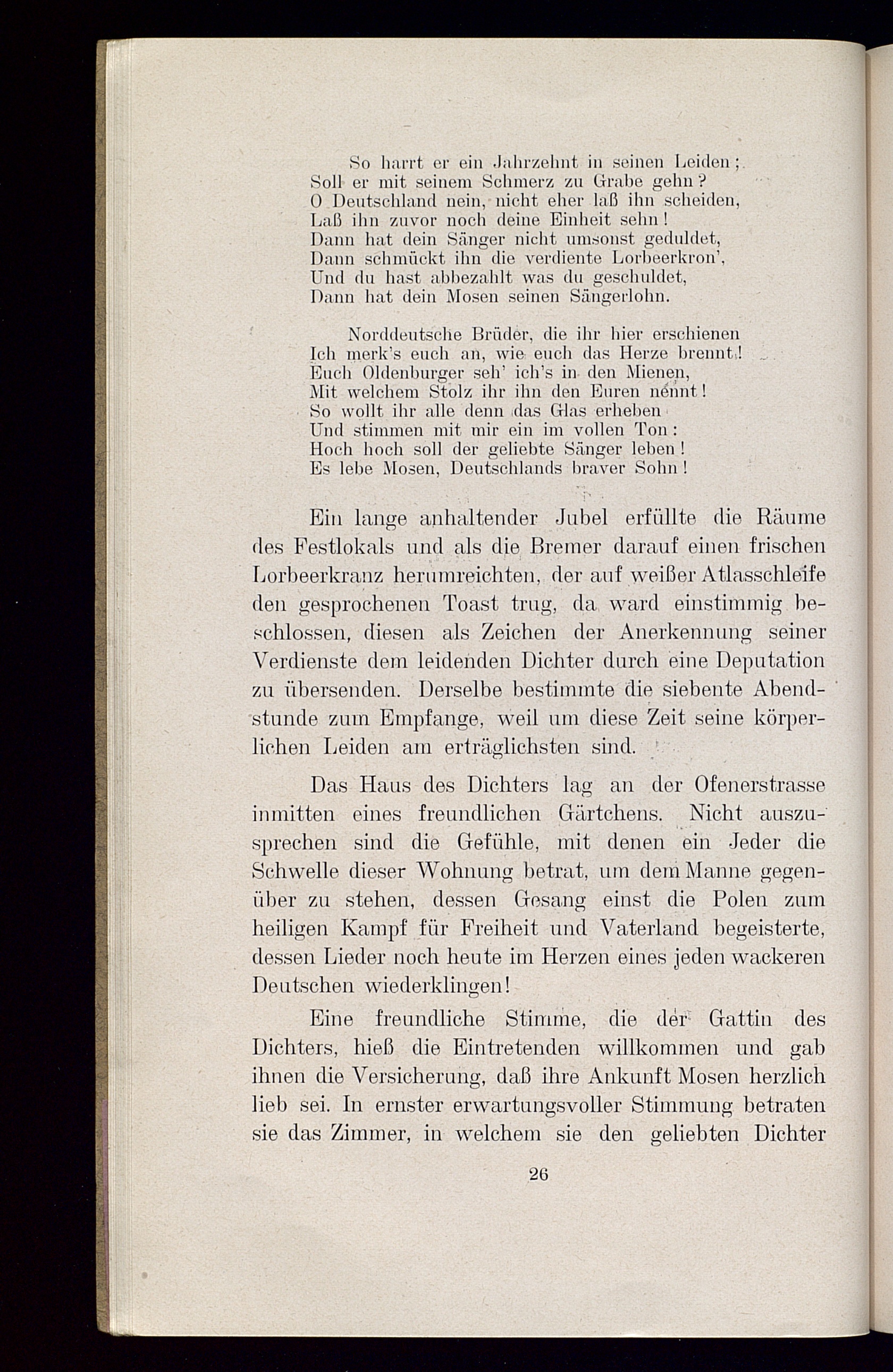 So harrt er ein Jahrzehnt in seinen Leiden;
Soll er mit seinem Schmerz zu Grabe gehn?
O Deutschland nein, nicht eher laß ihn scheiden,
Laß ihn zuvor noch deine Einheit sehn!
Dann hat dein Sänger nicht umsonst geduldet,
Dann schmückt ihn die verdiente Lorbeerkron',
Und du hast abbezahlt was du geschuldet,
Dann hat dein Mosen seinen Sängerlohn.

Norddeutsche Brüder, die ihr hier erschienen
Ich merk's euch an, wie euch das Herze brennt!
Euch Oldenburger seh' ich's in den Mienen,
Mit welchem Stolz ihr ihn den Euren nennt!
So wollt ihr alle denn das Glas erheben
Und stimmen mit mir ein im vollen Ton:
Hoch hoch soll der geliebte Sänger leben!
Es lebe Mosen, Deutschlands braver Sohn!

Ein lange anhaltender Jubel erfüllte die Räume des Festlokals und als die Bremer darauf einen frischen Lorbeerkranz herumreichten, der auf weißer Atlasschleife den gesprochenen Toast trug, da ward einstimmig beschlossen, diesen als Zeichen der Anerkennung seiner Verdienste dem leidenden Dichter durch eine Deputation zu übersenden. Derselbe bestimmte die siebente Abendstunde zum Empfange, weil um diese Zeit seine körperlichen Leiden am erträglichsten sind.

Das Haus des Dichters lag an der Ofenerstrasse inmitten eines freundlichen Gärtchens. Nicht auszusprechen sind die Gefühle, mit denen ein Jeder die Schwelle dieser Wohnung betrat, um dem Manne gegenüber zu stehen, dessen Gesang einst die Polen zum heiligen Kampf für Freiheit und Vaterland begeisterte, dessen Lieder noch heute im Herzen eines jeden wackeren Deutschen wiederklingen!

Eine freundliche Stimme, die der Gattin des Dichters, hieß die Eintretenden willkommen und gab ihnen die Versicherung, daß ihre Ankunft Mosen herzlich lieb sei. In ernster erwartungsvoller Stimmung betraten sie das Zimmer, in welchem sie den geliebten Dichter

26